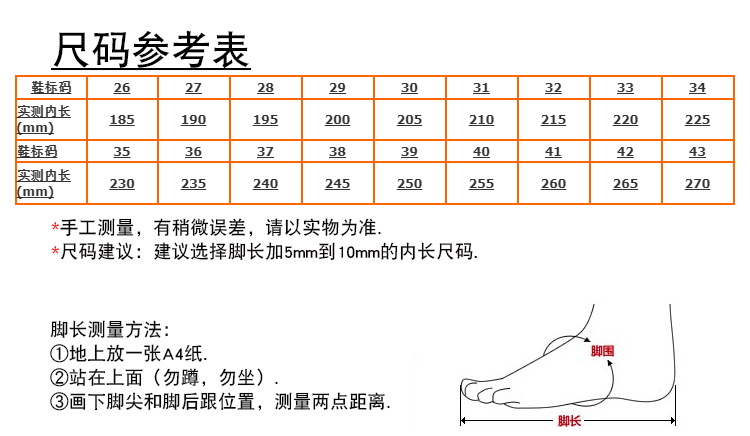 尺码参考表

| 鞋标码 | 26 | 27 | 28 | 29 | 30 | 31 | 32 | 33 | 34 |
|---|---|---|---|---|---|---|---|---|---|
| 实测内长(mm) | 185 | 190 | 195 | 200 | 205 | 210 | 215 | 220 | 225 |
| 鞋标码 | 35 | 36 | 37 | 38 | 39 | 40 | 41 | 42 | 43 |
| 实测内长(mm) | 230 | 235 | 240 | 245 | 250 | 255 | 260 | 265 | 270 |

*手工测量，有稍微误差，请以实物为准.
*尺码建议：建议选择脚长加5mm到10mm的内长尺码.

脚长测量方法：
①地上放一张A4纸.
②站在上面（勿蹲，勿坐）.
③画下脚尖和脚后跟位置，测量两点距离.

脚围
脚长